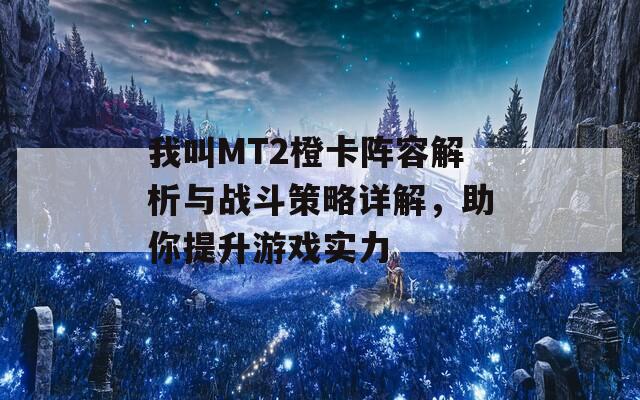 我叫MT2橙卡阵容解析与战斗策略详解，助你提升游戏实力